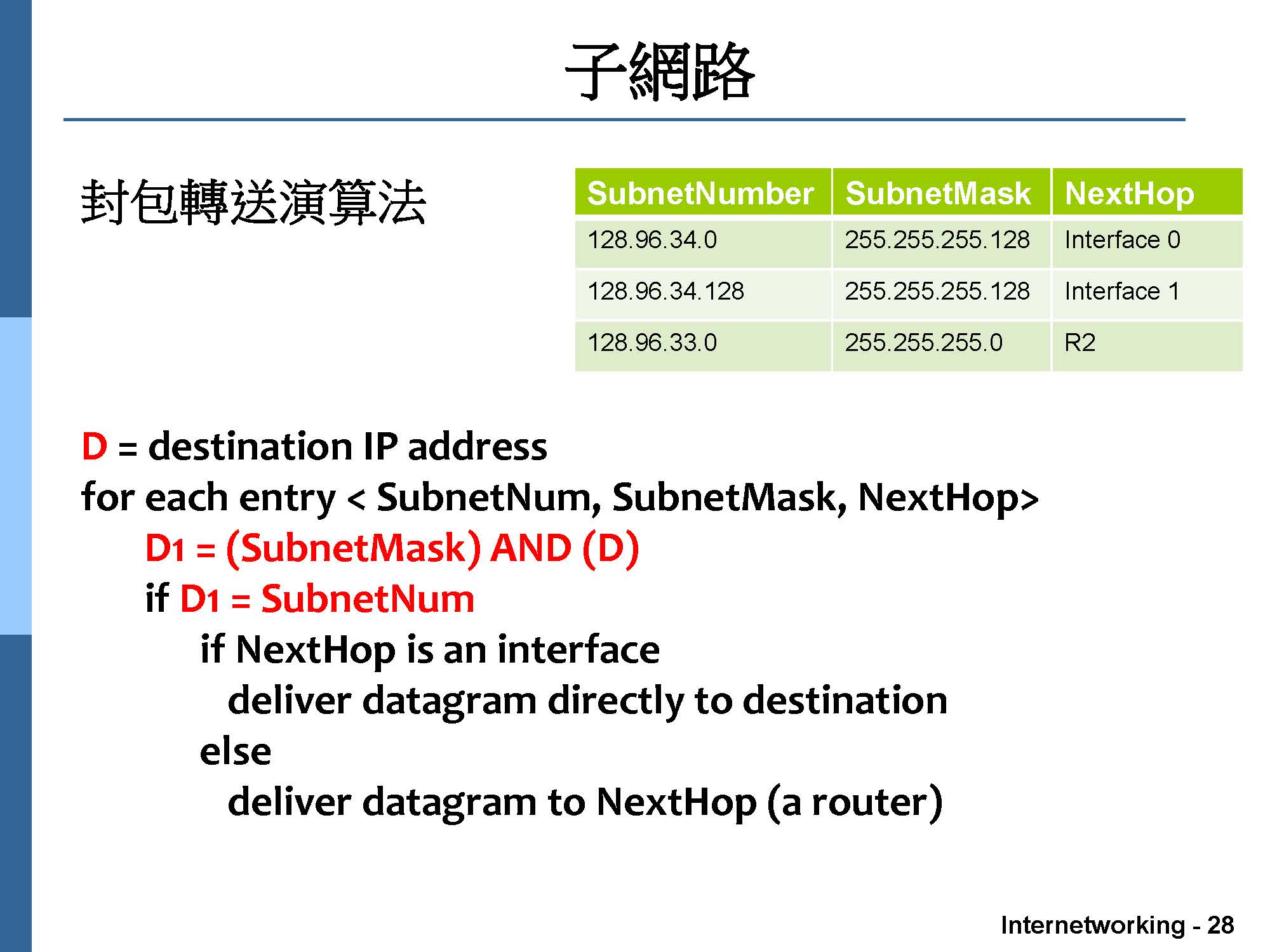 子網路

封包轉送演算法

| SubnetNumber | SubnetMask | NextHop |
|---|---|---|
| 128.96.34.0 | 255.255.255.128 | Interface 0 |
| 128.96.34.128 | 255.255.255.128 | Interface 1 |
| 128.96.33.0 | 255.255.255.0 | R2 |

D = destination IP address
for each entry < SubnetNum, SubnetMask, NextHop>
D1 = (SubnetMask) AND (D)
if D1 = SubnetNum
if NextHop is an interface
deliver datagram directly to destination
else
deliver datagram to NextHop (a router)

Internetworking - 28